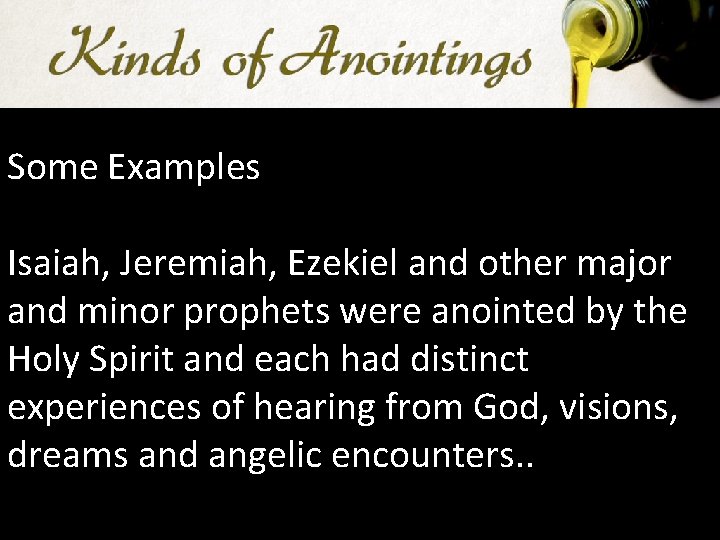 Kinds of Anointings

Some Examples

Isaiah, Jeremiah, Ezekiel and other major and minor prophets were anointed by the Holy Spirit and each had distinct experiences of hearing from God, visions, dreams and angelic encounters..